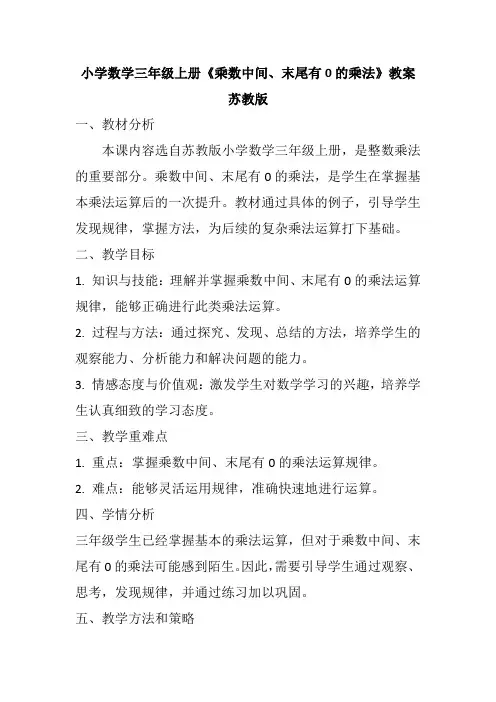 小学数学三年级上册《乘数中间、末尾有 0 的乘法》教案

苏教版

一、教材分析

本课内容选自苏教版小学数学三年级上册，是整数乘法的重要部分。乘数中间、末尾有 0 的乘法，是学生在掌握基本乘法运算后的一次提升。教材通过具体的例子，引导学生发现规律，掌握方法，为后续的复杂乘法运算打下基础。

二、教学目标

1. 知识与技能：理解并掌握乘数中间、末尾有 0 的乘法运算规律，能够正确进行此类乘法运算。

2. 过程与方法：通过探究、发现、总结的方法，培养学生的观察能力、分析能力和解决问题的能力。

3. 情感态度与价值观：激发学生对数学学习的兴趣，培养学生认真细致的学习态度。

三、教学重难点

1. 重点：掌握乘数中间、末尾有 0 的乘法运算规律。

2. 难点：能够灵活运用规律，准确快速地进行运算。

四、学情分析

三年级学生已经掌握基本的乘法运算，但对于乘数中间、末尾有 0 的乘法可能感到陌生。因此，需要引导学生通过观察、思考，发现规律，并通过练习加以巩固。

五、教学方法和策略